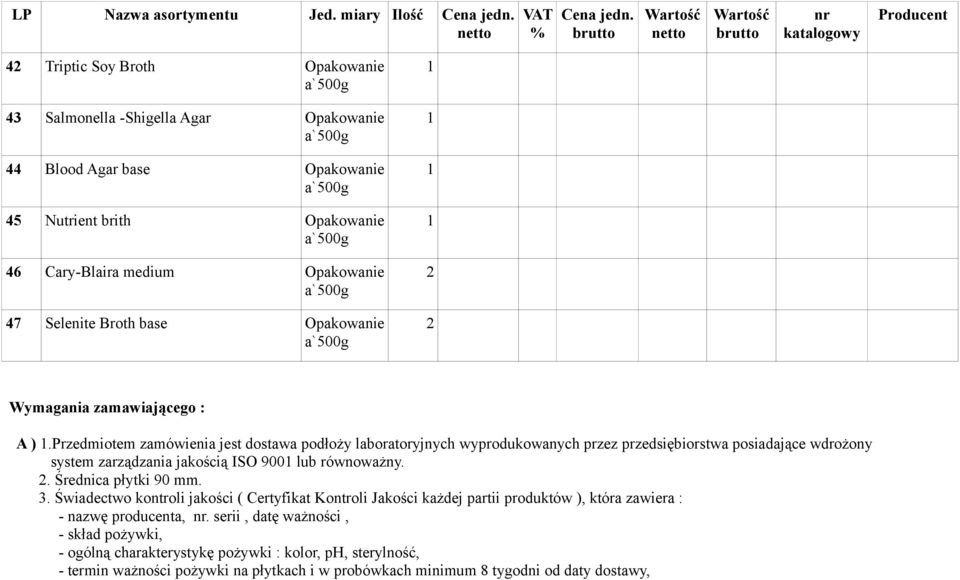 | LP | Nazwa asortymentu | Jed. miary | Ilość | Cena jedn. netto | VAT % | Cena jedn. brutto | Wartość netto | Wartość brutto | nr katalogowy | Producent |
|---|---|---|---|---|---|---|---|---|---|---|
| 42 | Triptic Soy Broth | Opakowanie a`500g | 1 | | | | | | | |
| 43 | Salmonella -Shigella Agar | Opakowanie a`500g | 1 | | | | | | | |
| 44 | Blood Agar base | Opakowanie a`500g | 1 | | | | | | | |
| 45 | Nutrient brith | Opakowanie a`500g | 1 | | | | | | | |
| 46 | Cary-Blaira medium | Opakowanie a`500g | 2 | | | | | | | |
| 47 | Selenite Broth base | Opakowanie a`500g | 2 | | | | | | | |

Wymagania zamawiającego :

A ) 1.Przedmiotem zamówienia jest dostawa podłoży laboratoryjnych wyprodukowanych przez przedsiębiorstwa posiadające wdrożony system zarządzania jakością ISO 9001 lub równoważny.
2. Średnica płytki 90 mm.
3. Świadectwo kontroli jakości ( Certyfikat Kontroli Jakości każdej partii produktów ), która zawiera :
- nazwę producenta, nr. serii , datę ważności ,
- skład pożywki,
- ogólną charakterystykę pożywki : kolor, pH, sterylność,
- termin ważności pożywki na płytkach i w probówkach minimum 8 tygodni od daty dostawy,